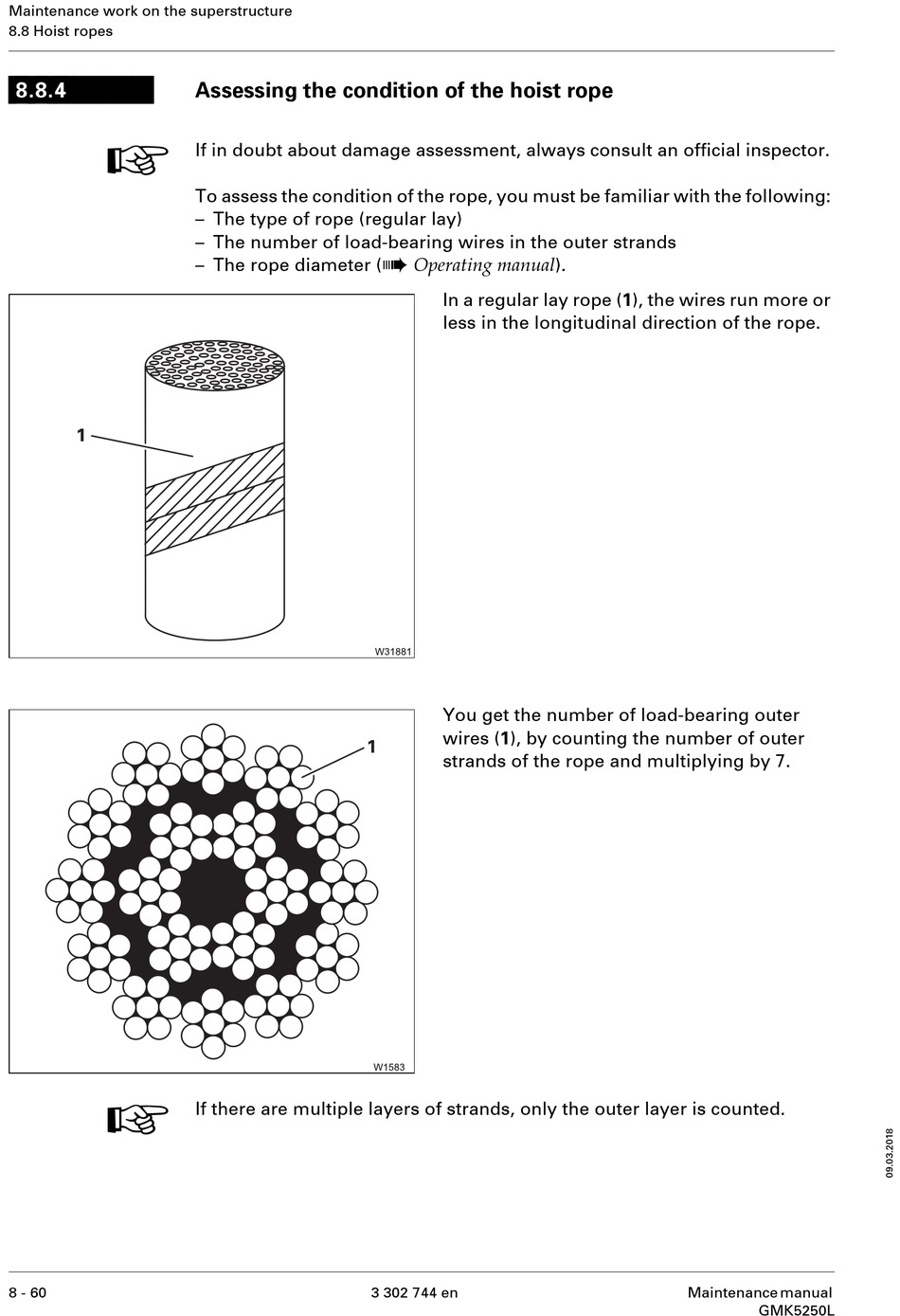 Maintenance work on the superstructure
8.8 Hoist ropes

8.8.4 Assessing the condition of the hoist rope

If in doubt about damage assessment, always consult an official inspector.

To assess the condition of the rope, you must be familiar with the following:
– The type of rope (regular lay)
– The number of load-bearing wires in the outer strands
– The rope diameter (➠ Operating manual).

1

W31881

In a regular lay rope (1), the wires run more or less in the longitudinal direction of the rope.

1

W1583

You get the number of load-bearing outer wires (1), by counting the number of outer strands of the rope and multiplying by 7.

If there are multiple layers of strands, only the outer layer is counted.

09.03.2018

8 - 60

3 302 744 en

Maintenance manual
GMK5250L